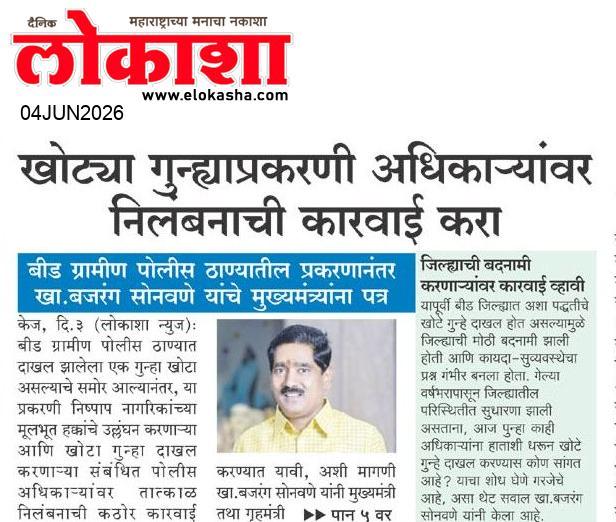 दैनिक महाराष्ट्राच्या मनाचा नकाशा

लोकाशा

www.elokasha.com

04JUN2026

खोट्या गुन्ह्याप्रकरणी अधिकाऱ्यांवर निलंबनाची कारवाई करा

बीड ग्रामीण पोलीस ठाण्यातील प्रकरणानंतर खा.बजरंग सोनवणे यांचे मुख्यमंत्र्यांना पत्र

केज, दि.३ (लोकाशा न्युज): बीड ग्रामीण पोलीस ठाण्यात दाखल झालेला एक गुन्हा खोटा असल्याचे समोर आल्यानंतर, या प्रकरणी निष्पाप नागरिकांच्या मूलभूत हक्कांचे उल्लंघन करणाऱ्या आणि खोटा गुन्हा दाखल करणाऱ्या संबंधित पोलीस अधिकाऱ्यांवर तात्काळ निलंबनाची कठोर कारवाई

करण्यात यावी, अशी मागणी खा.बजरंग सोनवणे यांनी मुख्यमंत्री तथा गृहमंत्री ▶▶ पान ५ वर

जिल्ह्याची बदनामी करणाऱ्यांवर कारवाई व्हावी

यापूर्वी बीड जिल्ह्यात अशा पद्धतीचे खोटे गुन्हे दाखल होत असल्यामुळे जिल्ह्याची मोठी बदनामी झाली होती आणि कायदा-सुव्यवस्थेचा प्रश्न गंभीर बनला होता. गेल्या वर्षभरापासून जिल्ह्यातील परिस्थितीत सुधारणा झाली असताना, आज पुन्हा काही अधिकाऱ्यांना हाताशी धरून खोटे गुन्हे दाखल करण्यास कोण सांगत आहे? याचा शोध घेणे गरजेचे आहे, असा थेट सवाल खा.बजरंग सोनवणे यांनी केला आहे.